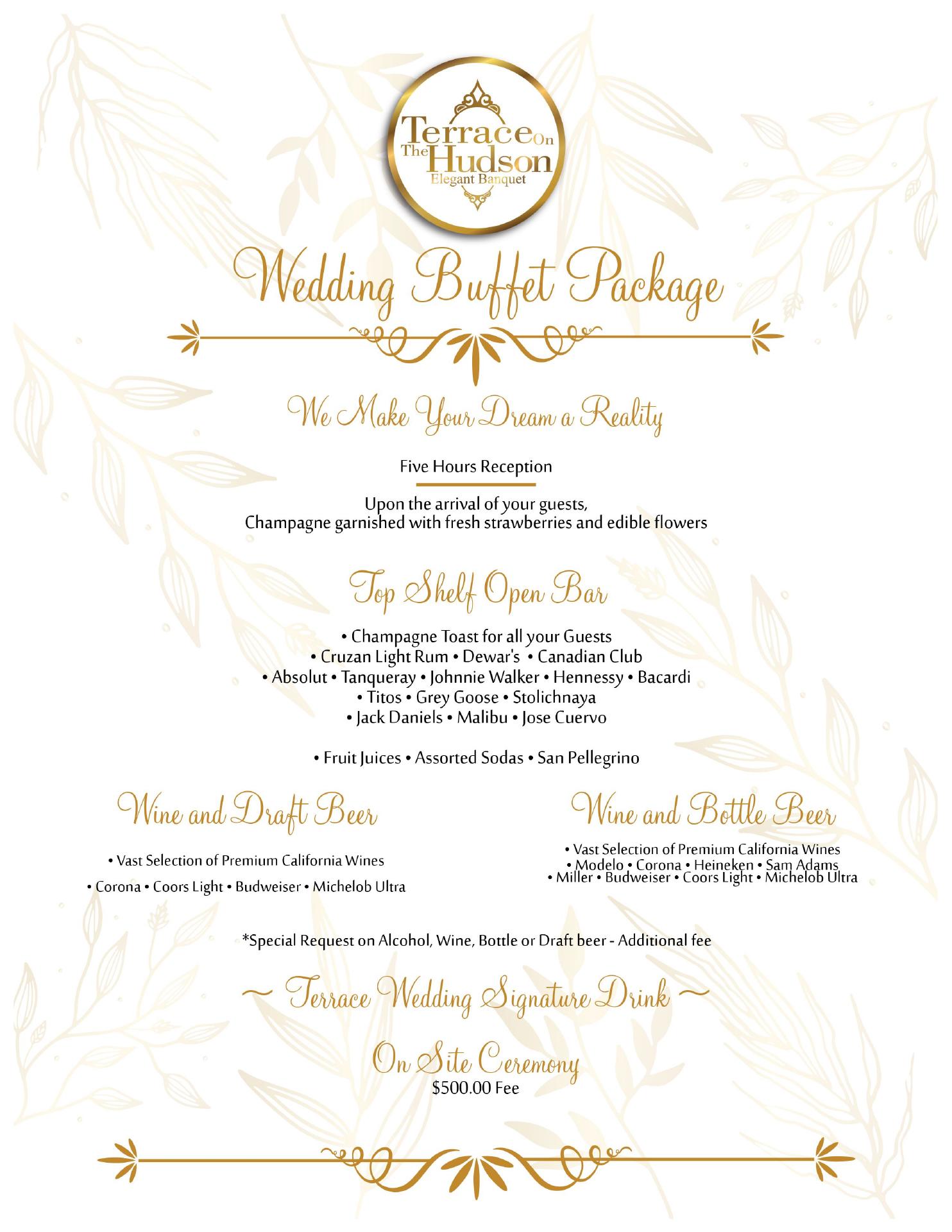 Terrace On The Hudson
Elegant Banquet

Wedding Buffet Package

We Make Your Dream a Reality

Five Hours Reception

Upon the arrival of your guests,
Champagne garnished with fresh strawberries and edible flowers

Top Shelf Open Bar

• Champagne Toast for all your Guests
• Cruzan Light Rum • Dewar's • Canadian Club
• Absolut • Tanqueray • Johnnie Walker • Hennessy • Bacardi
• Titos • Grey Goose • Stolichnaya
• Jack Daniels • Malibu • Jose Cuervo

• Fruit Juices • Assorted Sodas • San Pellegrino

Wine and Draft Beer

• Vast Selection of Premium California Wines
• Corona • Coors Light • Budweiser • Michelob Ultra

Wine and Bottle Beer

• Vast Selection of Premium California Wines
• Modelo • Corona • Heineken • Sam Adams
• Miller • Budweiser • Coors Light • Michelob Ultra

*Special Request on Alcohol, Wine, Bottle or Draft beer - Additional fee

~ Terrace Wedding Signature Drink ~

On Site Ceremony
$500.00 Fee